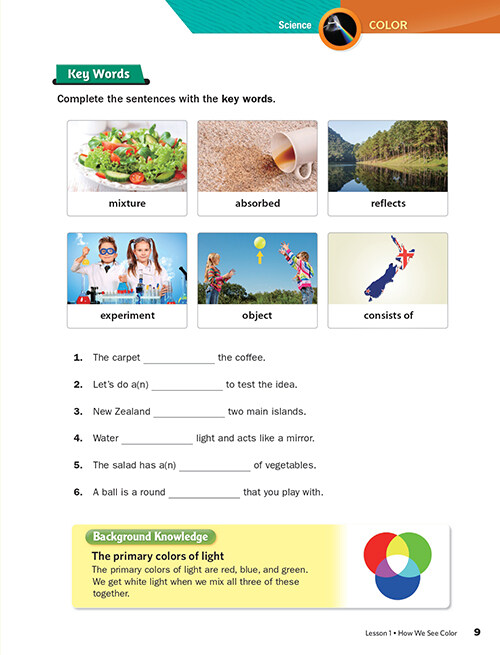 Science COLOR

Key Words

Complete the sentences with the key words.

mixture

absorbed

reflects

experiment

object

consists of

1. The carpet ____ the coffee.

2. Let's do a(n) ____ to test the idea.

3. New Zealand ____ two main islands.

4. Water ____ light and acts like a mirror.

5. The salad has a(n) ____ of vegetables.

6. A ball is a round ____ that you play with.

Background Knowledge

The primary colors of light

The primary colors of light are red, blue, and green. We get white light when we mix all three of these together.

Lesson 1 • How We See Color 9